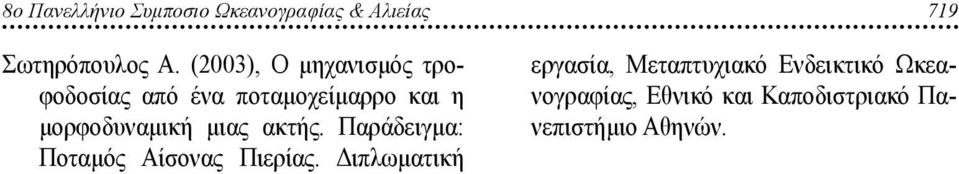 8ο Πανελλήνιο Συμποσιο Ωκεανογραφίας & Αλιείας 719

Σωτηρόπουλος Α. (2003), Ο μηχανισμός τροφοδοσίας από ένα ποταμοχείμαρρο και η μορφοδυναμική μιας ακτής. Παράδειγμα: Ποταμός Αίσονας Πιερίας. Διπλωματική εργασία, Μεταπτυχιακό Ενδεικτικό Ωκεανογραφίας, Εθνικό και Καποδιστριακό Πανεπιστήμιο Αθηνών.